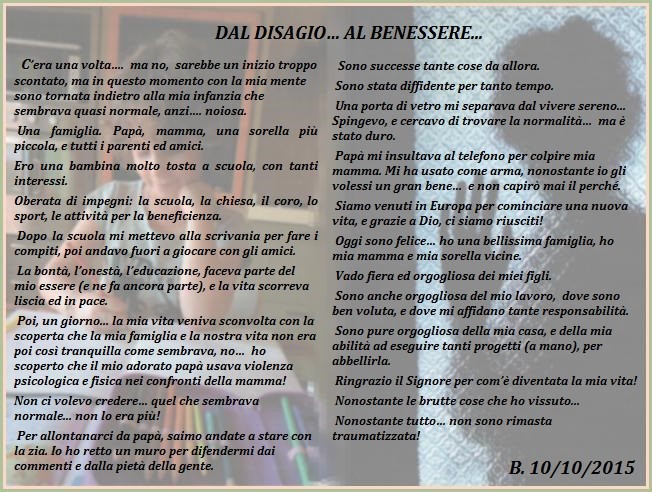 DAL DISAGIO… AL BENESSERE…

C'era una volta…. ma no, sarebbe un inizio troppo scontato, ma in questo momento con la mia mente sono tornata indietro alla mia infanzia che sembrava quasi normale, anzi…. noiosa.

Una famiglia. Papà, mamma, una sorella più piccola, e tutti i parenti ed amici.

Ero una bambina molto tosta a scuola, con tanti interessi.

Oberata di impegni: la scuola, la chiesa, il coro, lo sport, le attività per la beneficienza.

Dopo la scuola mi mettevo alla scrivania per fare i compiti, poi andavo fuori a giocare con gli amici.

La bontà, l'onestà, l'educazione, faceva parte del mio essere (e ne fa ancora parte), e la vita scorreva liscia ed in pace.

Poi, un giorno… la mia vita veniva sconvolta con la scoperta che la mia famiglia e la nostra vita non era poi così tranquilla come sembrava, no… ho scoperto che il mio adorato papà usava violenza psicologica e fisica nei confronti della mamma!

Non ci volevo credere… quel che sembrava normale… non lo era più!

Per allontanarci da papà, saimo andate a stare con la zia. Io ho retto un muro per difendermi dai commenti e dalla pietà della gente.

Sono successe tante cose da allora.

Sono stata diffidente per tanto tempo.

Una porta di vetro mi separava dal vivere sereno… Spingevo, e cercavo di trovare la normalità… ma è stato duro.

Papà mi insultava al telefono per colpire mia mamma. Mi ha usato come arma, nonostante io gli volessi un gran bene… e non capirò mai il perché.

Siamo venuti in Europa per cominciare una nuova vita, e grazie a Dio, ci siamo riusciti!

Oggi sono felice… ho una bellissima famiglia, ho mia mamma e mia sorella vicine.

Vado fiera ed orgogliosa dei miei figli.

Sono anche orgogliosa del mio lavoro, dove sono ben voluta, e dove mi affidano tante responsabilità.

Sono pure orgogliosa della mia casa, e della mia abilità ad eseguire tanti progetti (a mano), per abbellirla.

Ringrazio il Signore per com'è diventata la mia vita!

Nonostante le brutte cose che ho vissuto…

Nonostante tutto… non sono rimasta traumatizzata!

B. 10/10/2015